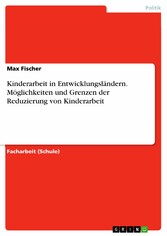 Politik

Max Fischer

Kinderarbeit in Entwicklungsländern. Möglichkeiten und Grenzen der Reduzierung von Kinderarbeit

Facharbeit (Schule)

GRIN